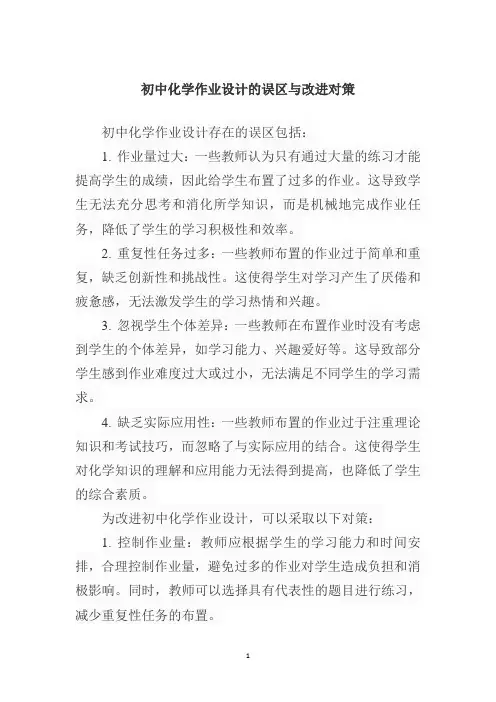 初中化学作业设计的误区与改进对策

初中化学作业设计存在的误区包括：

1. 作业量过大：一些教师认为只有通过大量的练习才能提高学生的成绩，因此给学生布置了过多的作业。这导致学生无法充分思考和消化所学知识，而是机械地完成作业任务，降低了学生的学习积极性和效率。

2. 重复性任务过多：一些教师布置的作业过于简单和重复，缺乏创新性和挑战性。这使得学生对学习产生了厌倦和疲惫感，无法激发学生的学习热情和兴趣。

3. 忽视学生个体差异：一些教师在布置作业时没有考虑到学生的个体差异，如学习能力、兴趣爱好等。这导致部分学生感到作业难度过大或过小，无法满足不同学生的学习需求。

4. 缺乏实际应用性：一些教师布置的作业过于注重理论知识和考试技巧，而忽略了与实际应用的结合。这使得学生对化学知识的理解和应用能力无法得到提高，也降低了学生的综合素质。

为改进初中化学作业设计，可以采取以下对策：

1. 控制作业量：教师应根据学生的学习能力和时间安排，合理控制作业量，避免过多的作业对学生造成负担和消极影响。同时，教师可以选择具有代表性的题目进行练习，减少重复性任务的布置。

1